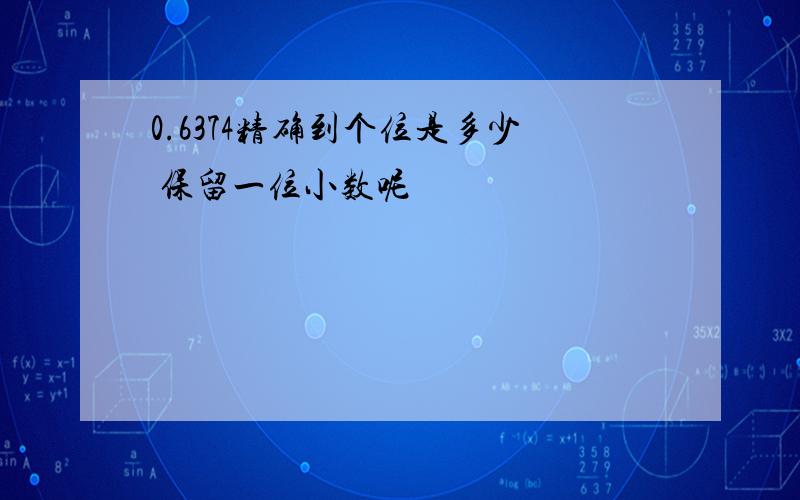 0.6374精确到个位是多少 保留一位小数呢